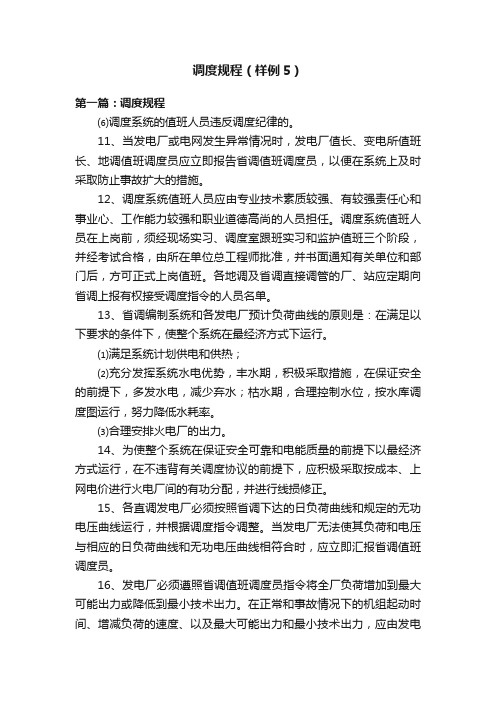 调度规程（样例5）

第一篇：调度规程

⑹调度系统的值班人员违反调度纪律的。

11、当发电厂或电网发生异常情况时，发电厂值长、变电所值班长、地调值班调度员应立即报告省调值班调度员，以便在系统上及时采取防止事故扩大的措施。

12、调度系统值班人员应由专业技术素质较强、有较强责任心和事业心、工作能力较强和职业道德高尚的人员担任。调度系统值班人员在上岗前，须经现场实习、调度室跟班实习和监护值班三个阶段，并经考试合格，由所在单位总工程师批准，并书面通知有关单位和部门后，方可正式上岗值班。各地调及省调直接调管的厂、站应定期向省调上报有权接受调度指令的人员名单。

13、省调编制系统和各发电厂预计负荷曲线的原则是：在满足以下要求的条件下，使整个系统在最经济方式下运行。

⑴满足系统计划供电和供热；

⑵充分发挥系统水电优势，丰水期，积极采取措施，在保证安全的前提下，多发水电，减少弃水；枯水期，合理控制水位，按水库调度图运行，努力降低水耗率。

⑶合理安排火电厂的出力。

14、为使整个系统在保证安全可靠和电能质量的前提下以最经济方式运行，在不违背有关调度协议的前提下，应积极采取按成本、上网电价进行火电厂间的有功分配，并进行线损修正。

15、各直调发电厂必须按照省调下达的日负荷曲线和规定的无功电压曲线运行，并根据调度指令调整。当发电厂无法使其负荷和电压与相应的日负荷曲线和无功电压曲线相符合时，应立即汇报省调值班调度员。

16、发电厂必须遵照省调值班调度员指令将全厂负荷增加到最大可能出力或降低到最小技术出力。在正常和事故情况下的机组起动时间、增减负荷的速度、以及最大可能出力和最小技术出力，应由发电